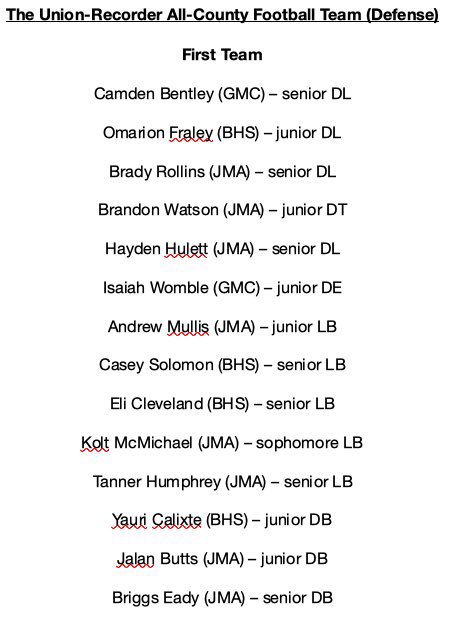 The Union-Recorder All-County Football Team (Defense)

First Team

Camden Bentley (GMC) – senior DL

Omarion Fraley (BHS) – junior DL

Brady Rollins (JMA) – senior DL

Brandon Watson (JMA) – junior DT

Hayden Hulett (JMA) – senior DL

Isaiah Womble (GMC) – junior DE

Andrew Mullis (JMA) – junior LB

Casey Solomon (BHS) – senior LB

Eli Cleveland (BHS) – senior LB

Kolt McMichael (JMA) – sophomore LB

Tanner Humphrey (JMA) – senior LB

Yauri Calixte (BHS) – junior DB

Jalan Butts (JMA) – junior DB

Briggs Eady (JMA) – senior DB